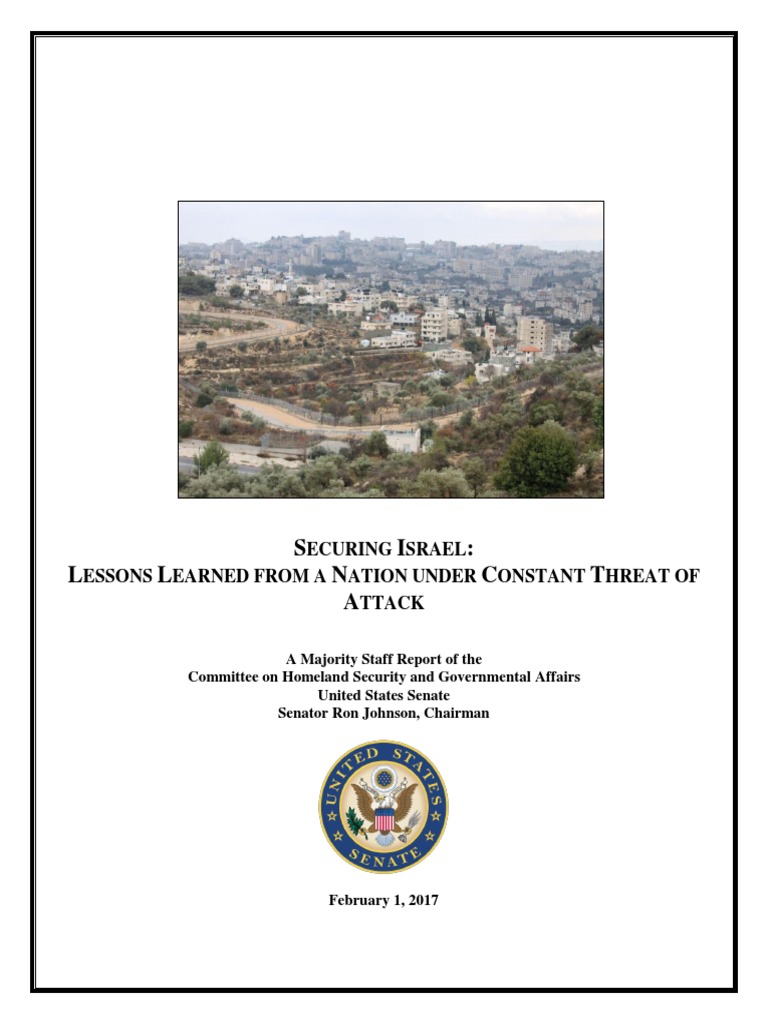 SECURING ISRAEL:
LESSONS LEARNED FROM A NATION UNDER CONSTANT THREAT OF ATTACK

A Majority Staff Report of the
Committee on Homeland Security and Governmental Affairs
United States Senate
Senator Ron Johnson, Chairman

UNITED STATES SENATE

February 1, 2017